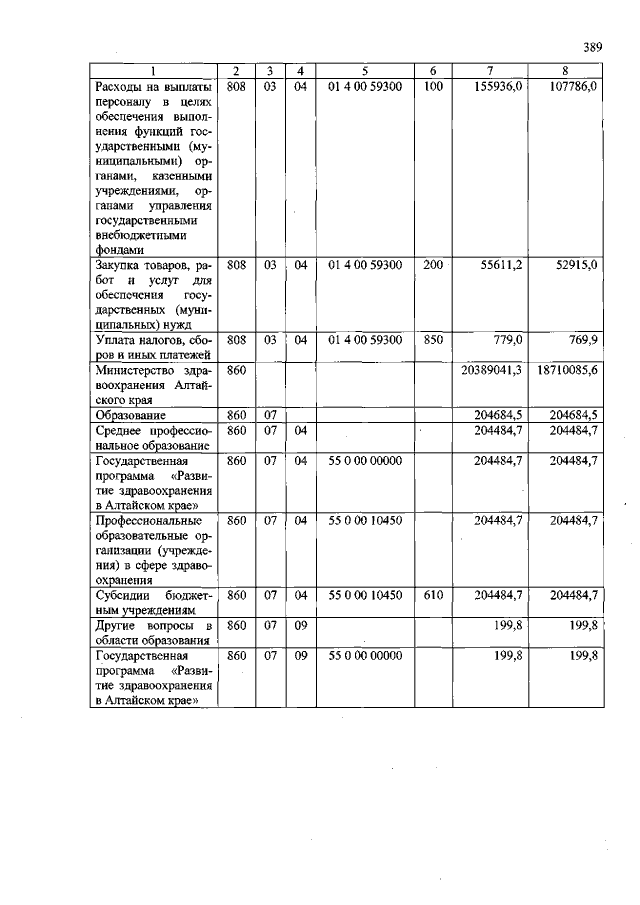 389

| 1 | 2 | 3 | 4 | 5 | 6 | 7 | 8 |
|---|---|---|---|---|---|---|---|
| Расходы на выплаты персоналу в целях обеспечения выполнения функций государственными (муниципальными) органами, казенными учреждениями, органами управления государственными внебюджетными фондами | 808 | 03 | 04 | 01 4 00 59300 | 100 | 155936,0 | 107786,0 |
| Закупка товаров, работ и услуг для обеспечения государственных (муниципальных) нужд | 808 | 03 | 04 | 01 4 00 59300 | 200 | 55611,2 | 52915,0 |
| Уплата налогов, сборов и иных платежей | 808 | 03 | 04 | 01 4 00 59300 | 850 | 779,0 | 769,9 |
| Министерство здравоохранения Алтайского края | 860 | | | | | 20389041,3 | 18710085,6 |
| Образование | 860 | 07 | | | | 204684,5 | 204684,5 |
| Среднее профессиональное образование | 860 | 07 | 04 | | | 204484,7 | 204484,7 |
| Государственная программа «Развитие здравоохранения в Алтайском крае» | 860 | 07 | 04 | 55 0 00 00000 | | 204484,7 | 204484,7 |
| Профессиональные образовательные организации (учреждения) в сфере здравоохранения | 860 | 07 | 04 | 55 0 00 10450 | | 204484,7 | 204484,7 |
| Субсидии бюджетным учреждениям | 860 | 07 | 04 | 55 0 00 10450 | 610 | 204484,7 | 204484,7 |
| Другие вопросы в области образования | 860 | 07 | 09 | | | 199,8 | 199,8 |
| Государственная программа «Развитие здравоохранения в Алтайском крае» | 860 | 07 | 09 | 55 0 00 00000 | | 199,8 | 199,8 |